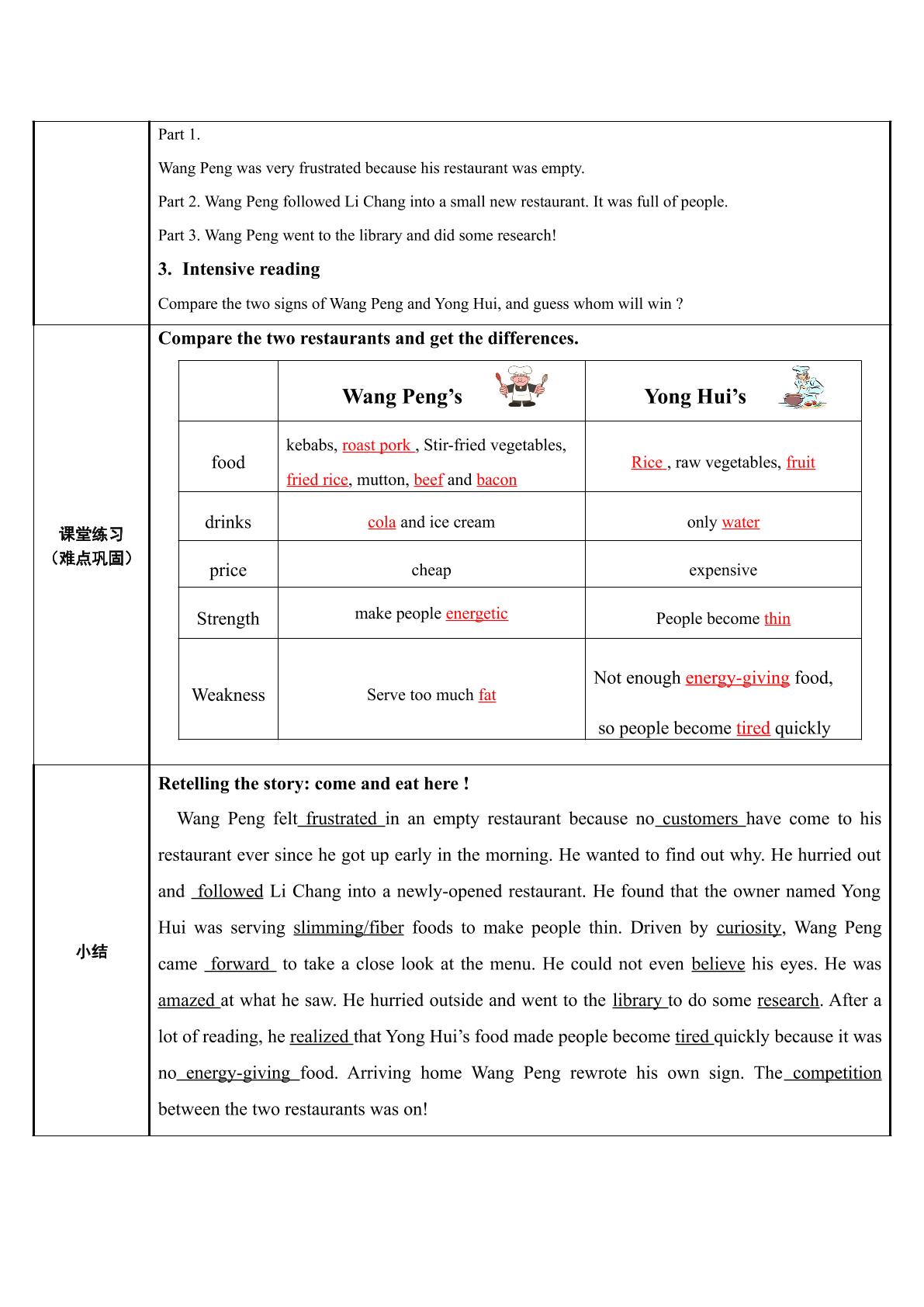 Part 1.

Wang Peng was very frustrated because his restaurant was empty.

Part 2. Wang Peng followed Li Chang into a small new restaurant. It was full of people.

Part 3. Wang Peng went to the library and did some research!

3. Intensive reading

Compare the two signs of Wang Peng and Yong Hui, and guess whom will win ?

课堂练习
（难点巩固）

Compare the two restaurants and get the differences.

| | Wang Peng's | Yong Hui's |
|---|---|---|
| food | kebabs, roast pork , Stir-fried vegetables, fried rice, mutton, beef and bacon | Rice , raw vegetables, fruit |
| drinks | cola and ice cream | only water |
| price | cheap | expensive |
| Strength | make people energetic | People become thin |
| Weakness | Serve too much fat | Not enough energy-giving food, so people become tired quickly |

小结

Retelling the story: come and eat here !

Wang Peng felt frustrated in an empty restaurant because no customers have come to his restaurant ever since he got up early in the morning. He wanted to find out why. He hurried out and followed Li Chang into a newly-opened restaurant. He found that the owner named Yong Hui was serving slimming/fiber foods to make people thin. Driven by curiosity, Wang Peng came forward to take a close look at the menu. He could not even believe his eyes. He was amazed at what he saw. He hurried outside and went to the library to do some research. After a lot of reading, he realized that Yong Hui's food made people become tired quickly because it was no energy-giving food. Arriving home Wang Peng rewrote his own sign. The competition between the two restaurants was on!